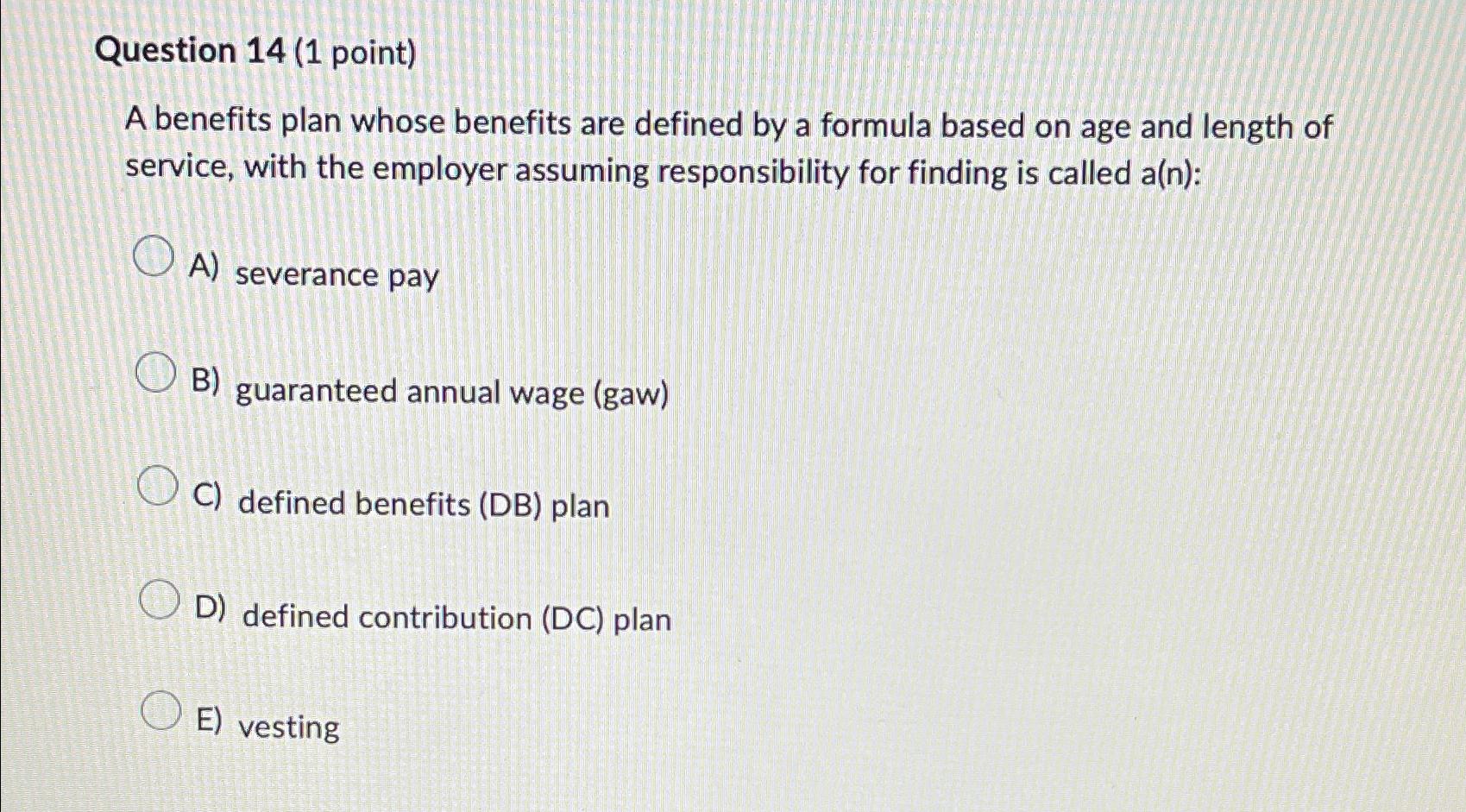 Question 14 (1 point)

A benefits plan whose benefits are defined by a formula based on age and length of service, with the employer assuming responsibility for finding is called a(n):

A) severance pay

B) guaranteed annual wage (gaw)

C) defined benefits (DB) plan

D) defined contribution (DC) plan

E) vesting